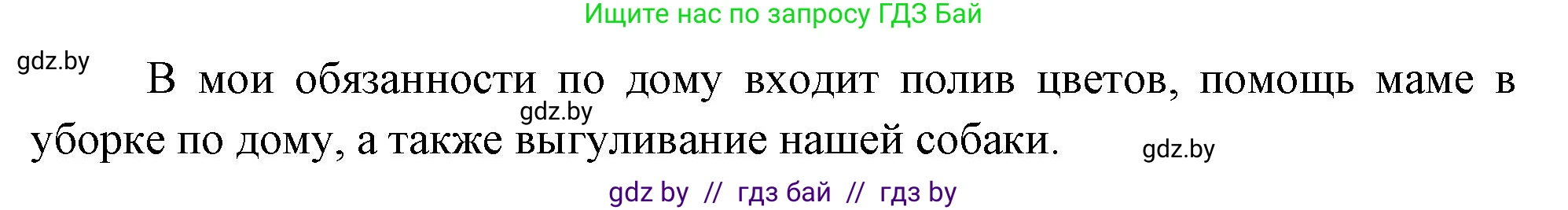 Ищите нас по запросу ГДЗ Бай

gdz.by

В мои обязанности по дому входит полив цветов, помощь маме в уборке по дому, а также выгуливание нашей собаки.

gdz.by

gdz.by

gdz by // гдз бай // гдз by